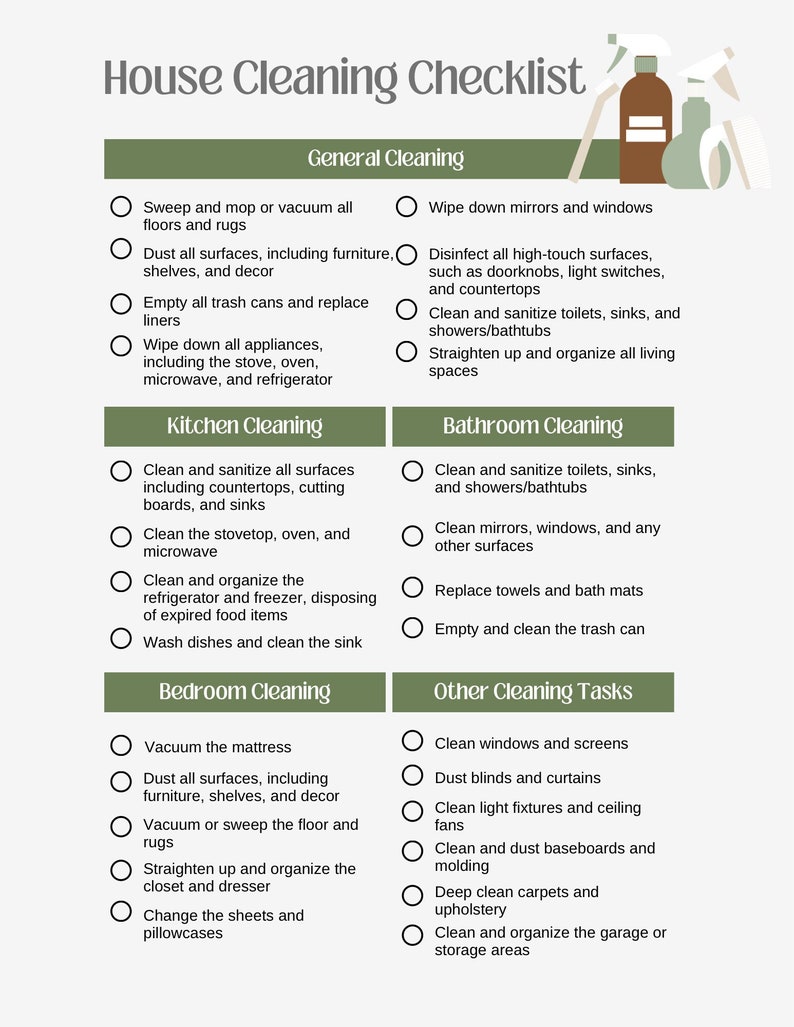 House Cleaning Checklist

General Cleaning

Sweep and mop or vacuum all floors and rugs

Dust all surfaces, including furniture, shelves, and decor

Empty all trash cans and replace liners

Wipe down all appliances, including the stove, oven, microwave, and refrigerator

Wipe down mirrors and windows

Disinfect all high-touch surfaces, such as doorknobs, light switches, and countertops

Clean and sanitize toilets, sinks, and showers/bathtubs

Straighten up and organize all living spaces

Kitchen Cleaning

Clean and sanitize all surfaces including countertops, cutting boards, and sinks

Clean the stovetop, oven, and microwave

Clean and organize the refrigerator and freezer, disposing of expired food items

Wash dishes and clean the sink

Bathroom Cleaning

Clean and sanitize toilets, sinks, and showers/bathtubs

Clean mirrors, windows, and any other surfaces

Replace towels and bath mats

Empty and clean the trash can

Bedroom Cleaning

Vacuum the mattress

Dust all surfaces, including furniture, shelves, and decor

Vacuum or sweep the floor and rugs

Straighten up and organize the closet and dresser

Change the sheets and pillowcases

Other Cleaning Tasks

Clean windows and screens

Dust blinds and curtains

Clean light fixtures and ceiling fans

Clean and dust baseboards and molding

Deep clean carpets and upholstery

Clean and organize the garage or storage areas